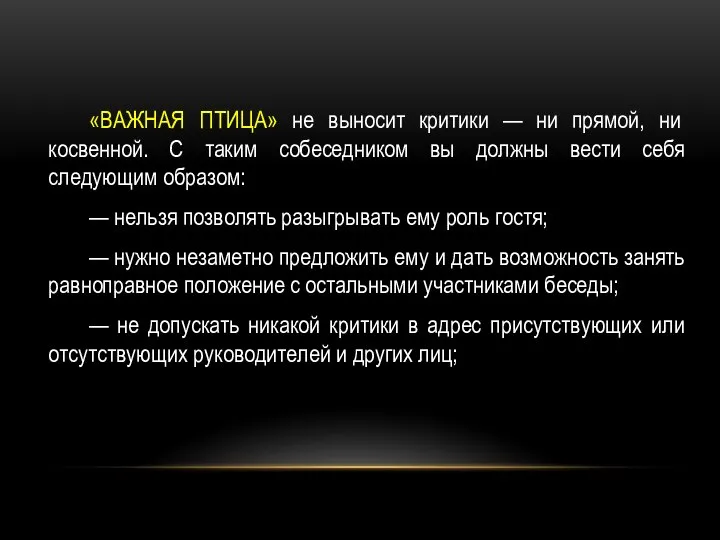 «ВАЖНАЯ ПТИЦА» не выносит критики — ни прямой, ни косвенной. С таким собеседником вы должны вести себя следующим образом:

— нельзя позволять разыгрывать ему роль гостя;

— нужно незаметно предложить ему и дать возможность занять равноправное положение с остальными участниками беседы;

— не допускать никакой критики в адрес присутствующих или отсутствующих руководителей и других лиц;